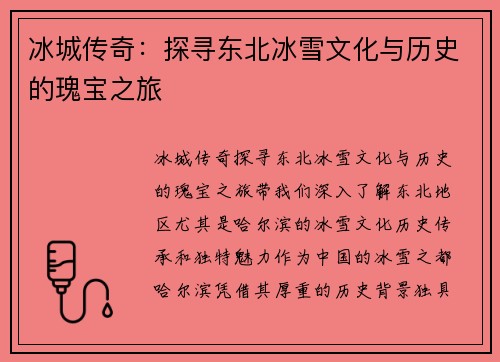 冰城传奇：探寻东北冰雪文化与历史的瑰宝之旅

冰城传奇探寻东北冰雪文化与历史的瑰宝之旅带我们深入了解东北地区尤其是哈尔滨的冰雪文化历史传承和独特魅力作为中国的冰雪之都哈尔滨凭借其厚重的历史背景独具